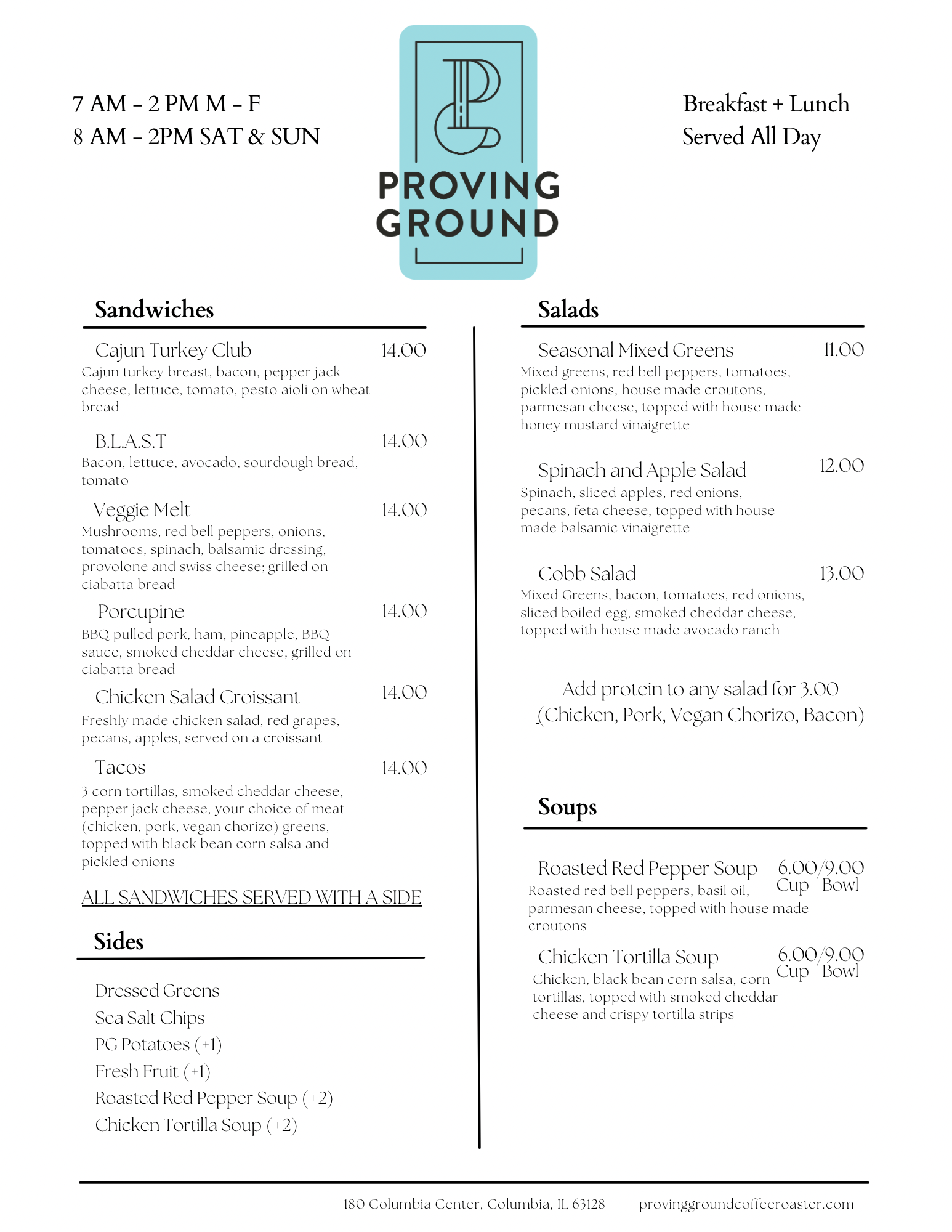 7 AM - 2 PM M - F
8 AM - 2PM SAT & SUN

PROVING GROUND

Breakfast + Lunch
Served All Day

Sandwiches

Cajun Turkey Club 14.00
Cajun turkey breast, bacon, pepper jack cheese, lettuce, tomato, pesto aioli on wheat bread

B.L.A.S.T 14.00
Bacon, lettuce, avocado, sourdough bread, tomato

Veggie Melt 14.00
Mushrooms, red bell peppers, onions, tomatoes, spinach, balsamic dressing, provolone and swiss cheese; grilled on ciabatta bread

Porcupine 14.00
BBQ pulled pork, ham, pineapple, BBQ sauce, smoked cheddar cheese, grilled on ciabatta bread

Chicken Salad Croissant 14.00
Freshly made chicken salad, red grapes, pecans, apples, served on a croissant

Tacos 14.00
3 corn tortillas, smoked cheddar cheese, pepper jack cheese, your choice of meat (chicken, pork, vegan chorizo) greens, topped with black bean corn salsa and pickled onions

ALL SANDWICHES SERVED WITH A SIDE

Sides

Dressed Greens
Sea Salt Chips
PG Potatoes (+1)
Fresh Fruit (+1)
Roasted Red Pepper Soup (+2)
Chicken Tortilla Soup (+2)

Salads

Seasonal Mixed Greens 11.00
Mixed greens, red bell peppers, tomatoes, pickled onions, house made croutons, parmesan cheese, topped with house made honey mustard vinaigrette

Spinach and Apple Salad 12.00
Spinach, sliced apples, red onions, pecans, feta cheese, topped with house made balsamic vinaigrette

Cobb Salad 13.00
Mixed Greens, bacon, tomatoes, red onions, sliced boiled egg, smoked cheddar cheese, topped with house made avocado ranch

Add protein to any salad for 3.00
(Chicken, Pork, Vegan Chorizo, Bacon)

Soups

Roasted Red Pepper Soup 6.00/9.00 Cup Bowl
Roasted red bell peppers, basil oil, parmesan cheese, topped with house made croutons

Chicken Tortilla Soup 6.00/9.00 Cup Bowl
Chicken, black bean corn salsa, corn tortillas, topped with smoked cheddar cheese and crispy tortilla strips

180 Columbia Center, Columbia, IL 63128 provinggroundcoffeeroaster.com